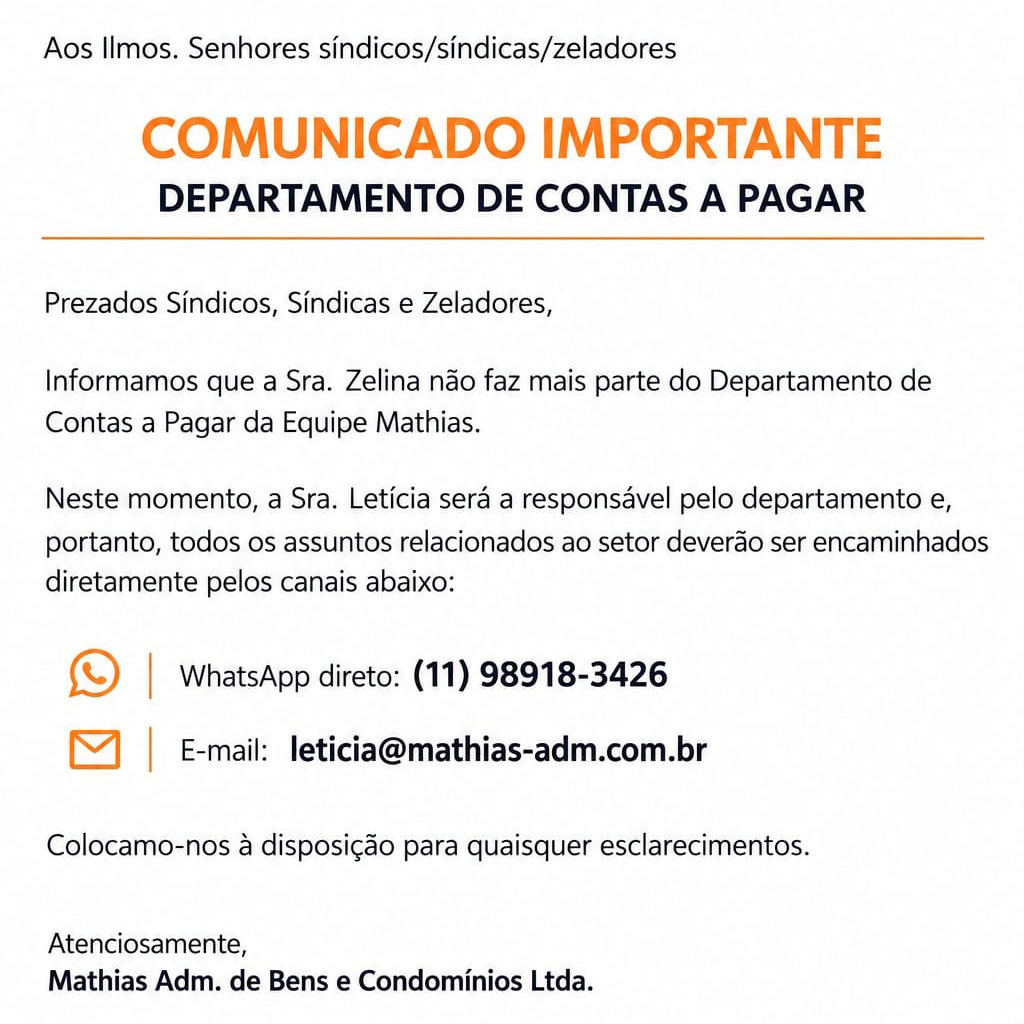 Aos Ilmos. Senhores síndicos/síndicas/zeladores

COMUNICADO IMPORTANTE
DEPARTAMENTO DE CONTAS A PAGAR

Prezados Síndicos, Síndicas e Zeladores,

Informamos que a Sra. Zelina não faz mais parte do Departamento de Contas a Pagar da Equipe Mathias.

Neste momento, a Sra. Letícia será a responsável pelo departamento e, portanto, todos os assuntos relacionados ao setor deverão ser encaminhados diretamente pelos canais abaixo:

WhatsApp direto: (11) 98918-3426

E-mail: leticia@mathias-adm.com.br

Colocamo-nos à disposição para quaisquer esclarecimentos.

Atenciosamente,
Mathias Adm. de Bens e Condomínios Ltda.